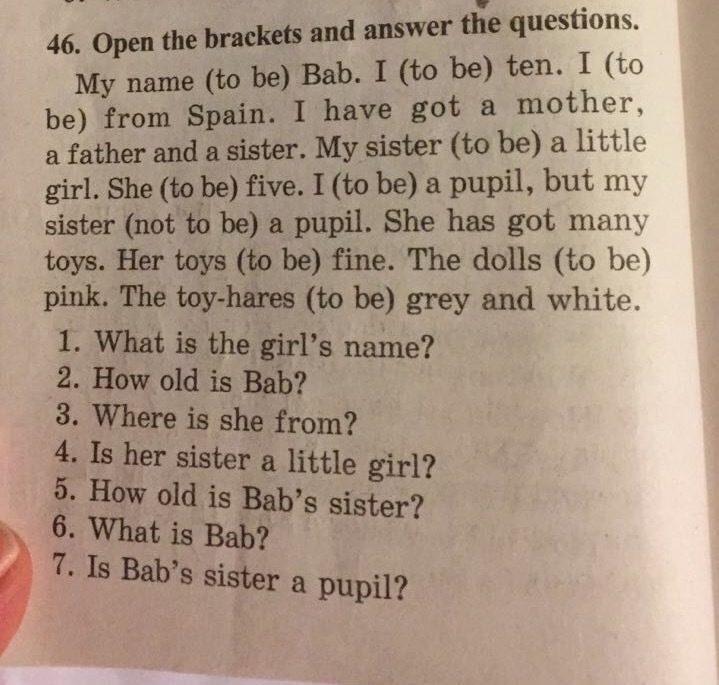 46. Open the brackets and answer the questions.

My name (to be) Bab. I (to be) ten. I (to be) from Spain. I have got a mother, a father and a sister. My sister (to be) a little girl. She (to be) five. I (to be) a pupil, but my sister (not to be) a pupil. She has got many toys. Her toys (to be) fine. The dolls (to be) pink. The toy-hares (to be) grey and white.

1. What is the girl's name?
2. How old is Bab?
3. Where is she from?
4. Is her sister a little girl?
5. How old is Bab's sister?
6. What is Bab?
7. Is Bab's sister a pupil?